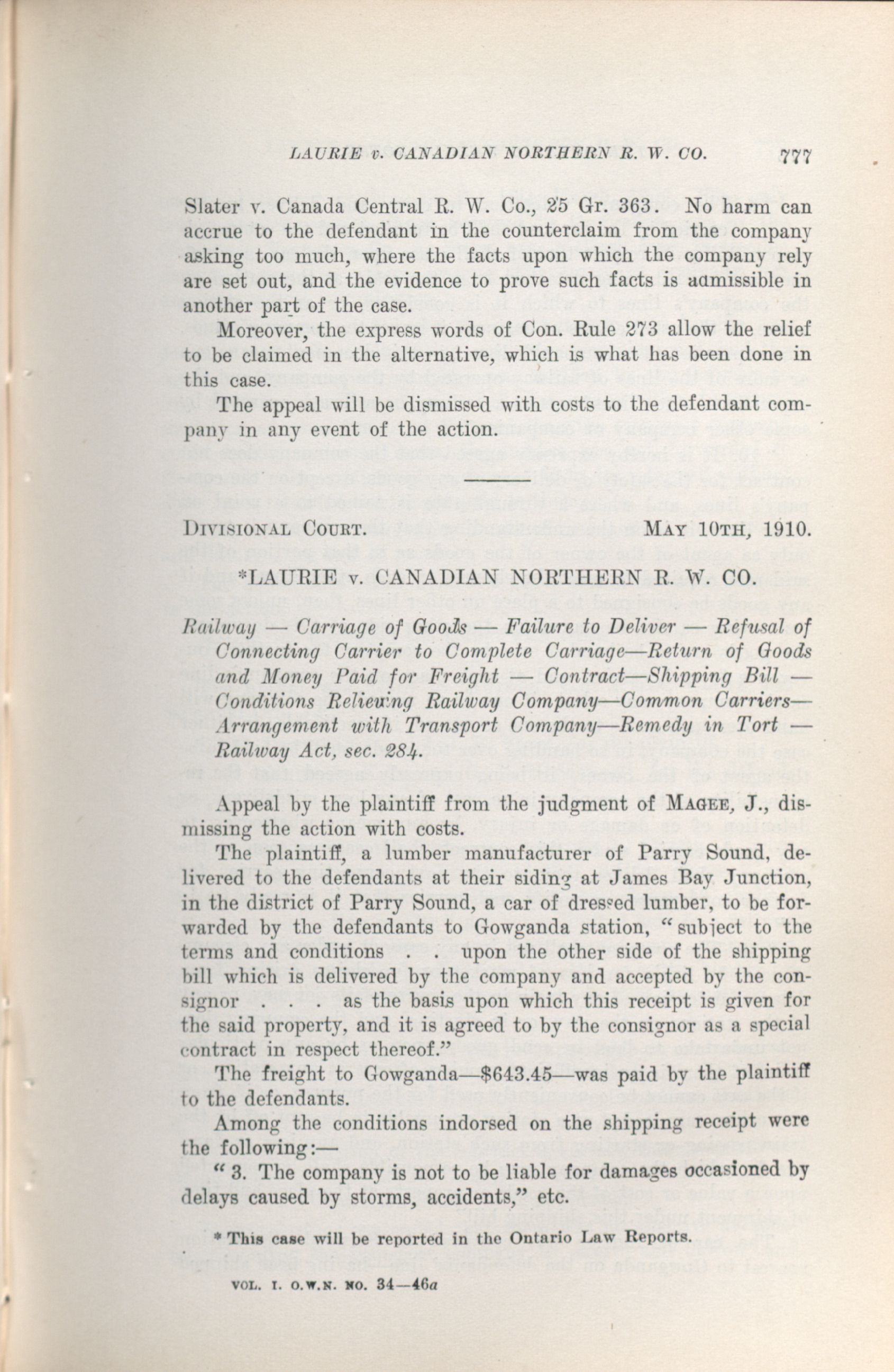 LAURIE v. CANADIAN NORTHERN R. W. CO. 777

Slater v. Canada Central R. W. Co., 25 Gr. 363. No harm can accrue to the defendant in the counterclaim from the company asking too much, where the facts upon which the company rely are set out, and the evidence to prove such facts is admissible in another part of the case.

Moreover, the express words of Con. Rule 273 allow the relief to be claimed in the alternative, which is what has been done in this case.

The appeal will be dismissed with costs to the defendant company in any event of the action.

DIVISIONAL COURT. MAY 10TH, 1910.

*LAURIE v. CANADIAN NORTHERN R. W. CO.

Railway — Carriage of Goods — Failure to Deliver — Refusal of Connecting Carrier to Complete Carriage—Return of Goods and Money Paid for Freight — Contract—Shipping Bill — Conditions Relieving Railway Company—Common Carriers—Arrangement with Transport Company—Remedy in Tort — Railway Act, sec. 284.

Appeal by the plaintiff from the judgment of MAGEE, J., dismissing the action with costs.

The plaintiff, a lumber manufacturer of Parry Sound, delivered to the defendants at their siding at James Bay Junction, in the district of Parry Sound, a car of dressed lumber, to be forwarded by the defendants to Gowganda station, "subject to the terms and conditions . . upon the other side of the shipping bill which is delivered by the company and accepted by the consignor . . . as the basis upon which this receipt is given for the said property, and it is agreed to by the consignor as a special contract in respect thereof."

The freight to Gowganda—$643.45—was paid by the plaintiff to the defendants.

Among the conditions indorsed on the shipping receipt were the following:—

"3. The company is not to be liable for damages occasioned by delays caused by storms, accidents," etc.

* This case will be reported in the Ontario Law Reports.

VOL. I. O.W.N. NO. 34—46a